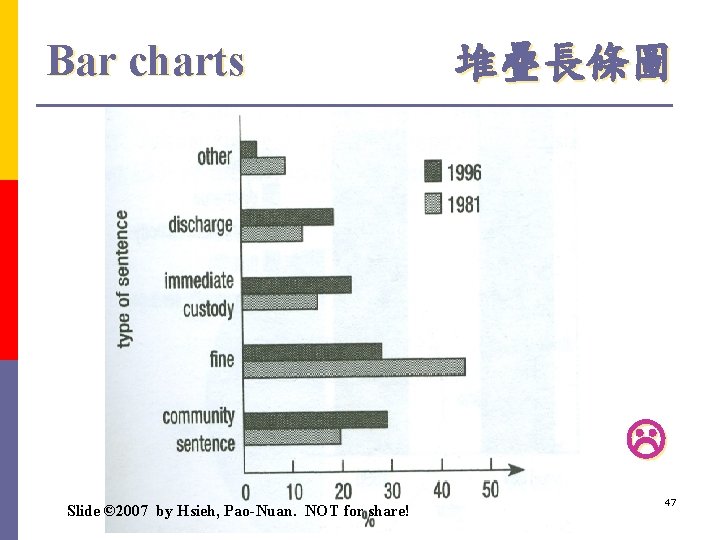 Bar charts

堆疊長條圖

type of sentence

other

discharge

immediate custody

fine

community sentence

1996

1981

0 10 20 30 40 50

%

Slide ©2007 by Hsieh, Pao-Nuan. NOT for share!

47